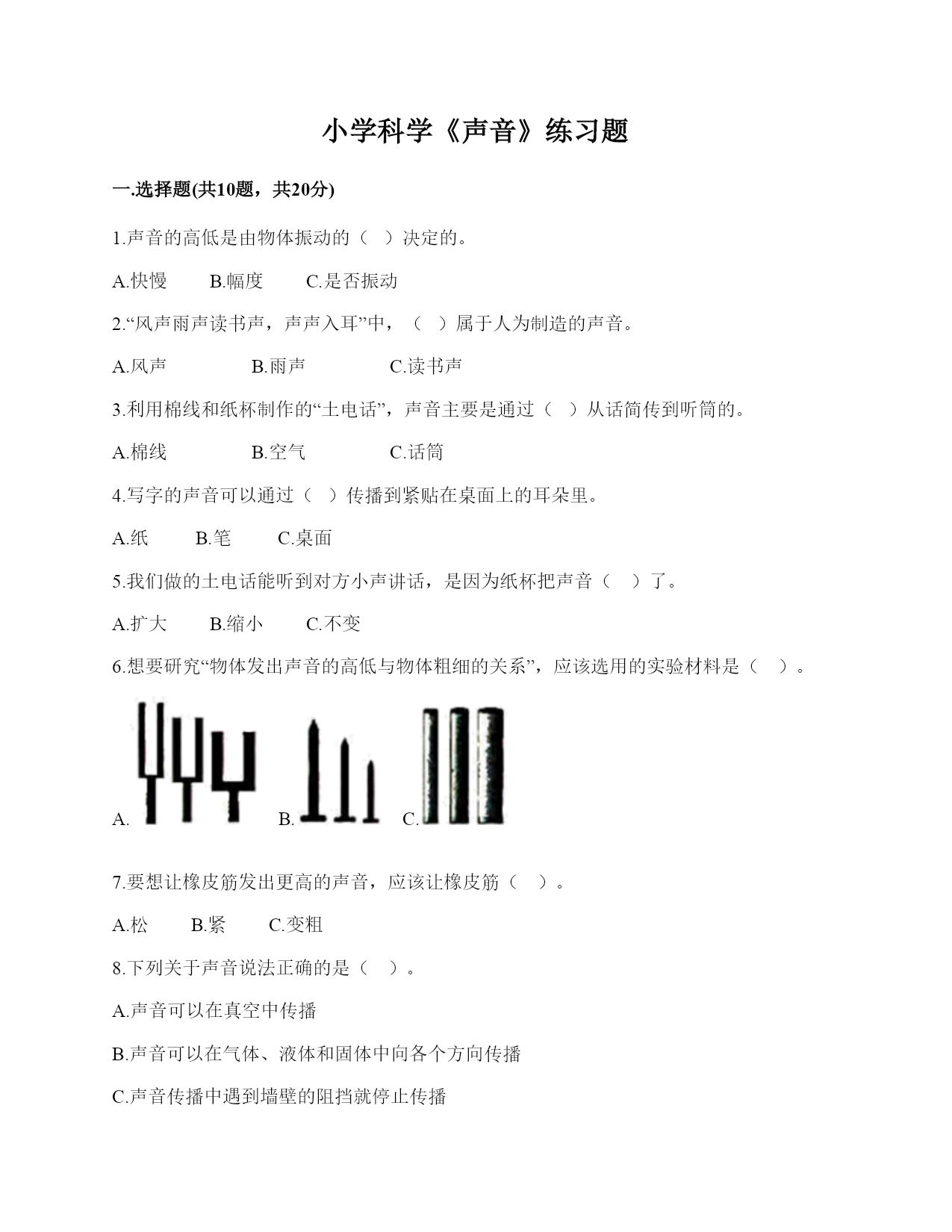 小学科学《声音》练习题

一.选择题(共10题，共20分)

1.声音的高低是由物体振动的（   ）决定的。

A.快慢　　B.幅度　　C.是否振动

2.“风声雨声读书声，声声入耳”中，（   ）属于人为制造的声音。

A.风声　　　　B.雨声　　　　C.读书声

3.利用棉线和纸杯制作的“土电话”，声音主要是通过（   ）从话筒传到听筒的。

A.棉线　　　　B.空气　　　　C.话筒

4.写字的声音可以通过（   ）传播到紧贴在桌面上的耳朵里。

A.纸　　B.笔　　C.桌面

5.我们做的土电话能听到对方小声讲话，是因为纸杯把声音（   ）了。

A.扩大　　B.缩小　　C.不变

6.想要研究“物体发出声音的高低与物体粗细的关系”，应该选用的实验材料是（   ）。

A.　　B.　　C.

7.要想让橡皮筋发出更高的声音，应该让橡皮筋（   ）。

A.松　　B.紧　　C.变粗

8.下列关于声音说法正确的是（   ）。

A.声音可以在真空中传播

B.声音可以在气体、液体和固体中向各个方向传播

C.声音传播中遇到墙壁的阻挡就停止传播